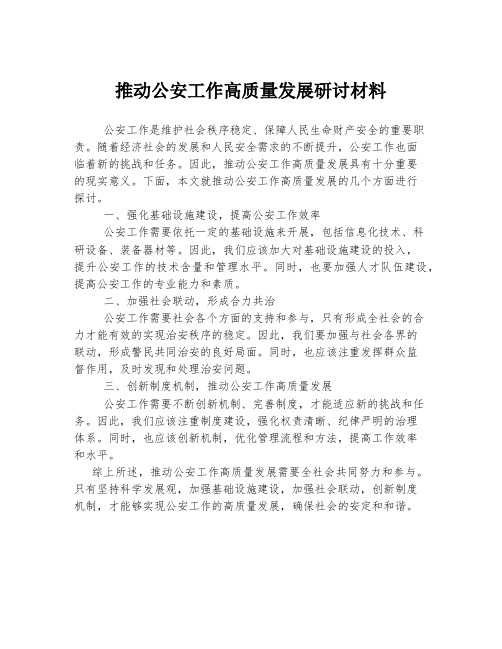 推动公安工作高质量发展研讨材料

公安工作是维护社会秩序稳定、保障人民生命财产安全的重要职责。随着经济社会的发展和人民安全需求的不断提升，公安工作也面临着新的挑战和任务。因此，推动公安工作高质量发展具有十分重要的现实意义。下面，本文就推动公安工作高质量发展的几个方面进行探讨。

一、强化基础设施建设，提高公安工作效率

公安工作需要依托一定的基础设施来开展，包括信息化技术、科研设备、装备器材等。因此，我们应该加大对基础设施建设的投入，提升公安工作的技术含量和管理水平。同时，也要加强人才队伍建设，提高公安工作的专业能力和素质。

二、加强社会联动，形成合力共治

公安工作需要社会各个方面的支持和参与，只有形成全社会的合力才能有效的实现治安秩序的稳定。因此，我们要加强与社会各界的联动，形成警民共同治安的良好局面。同时，也应该注重发挥群众监督作用，及时发现和处理治安问题。

三、创新制度机制，推动公安工作高质量发展

公安工作需要不断创新机制、完善制度，才能适应新的挑战和任务。因此，我们应该注重制度建设，强化权责清晰、纪律严明的治理体系。同时，也应该创新机制，优化管理流程和方法，提高工作效率和水平。

综上所述，推动公安工作高质量发展需要全社会共同努力和参与。只有坚持科学发展观，加强基础设施建设，加强社会联动，创新制度机制，才能够实现公安工作的高质量发展，确保社会的安定和和谐。